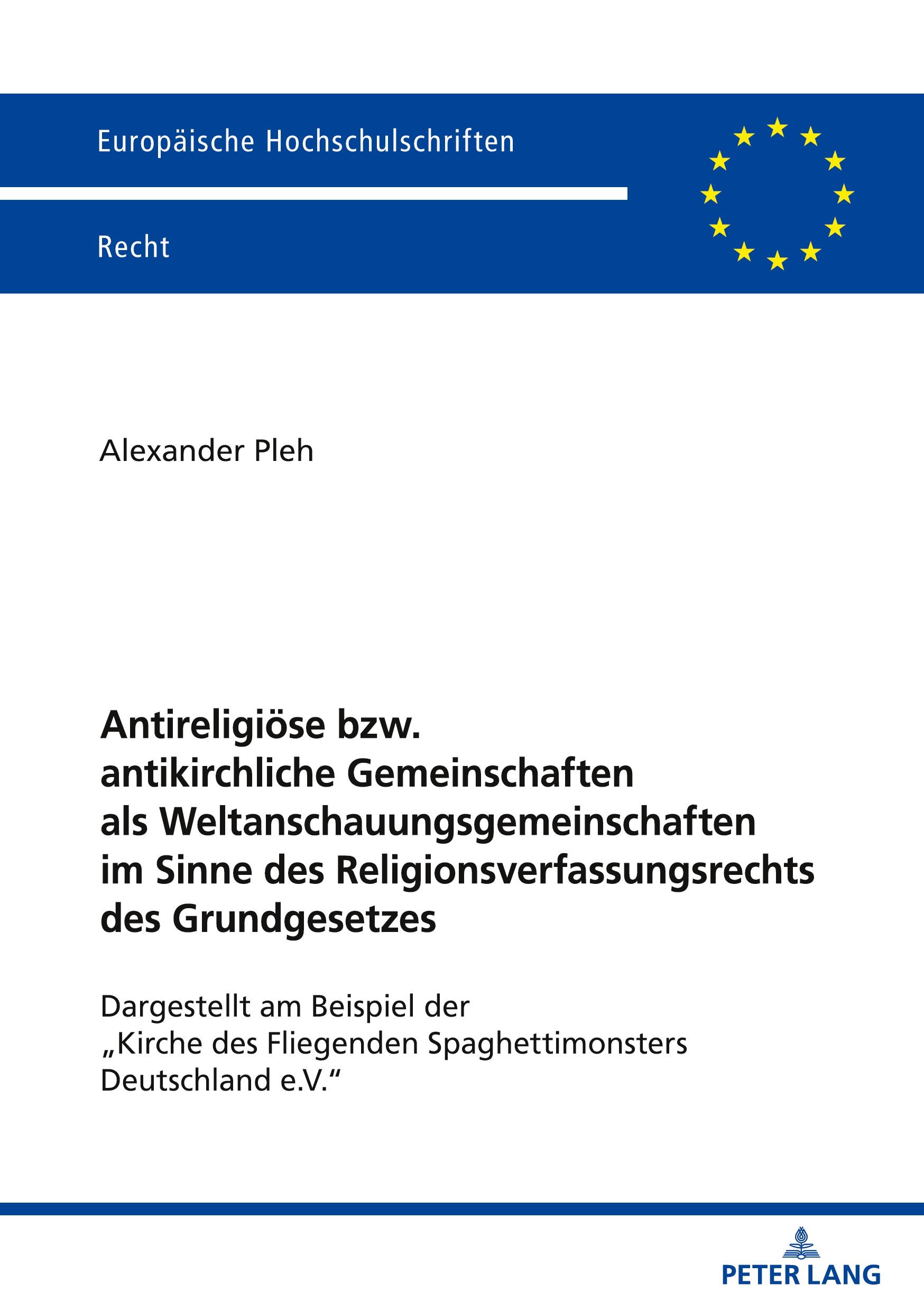 Europäische Hochschulschriften

Recht

Alexander Pleh

Antireligiöse bzw. antikirchliche Gemeinschaften als Weltanschauungsgemeinschaften im Sinne des Religionsverfassungsrechts des Grundgesetzes

Dargestellt am Beispiel der „Kirche des Fliegenden Spaghettimonsters Deutschland e.V.“

PETER LANG